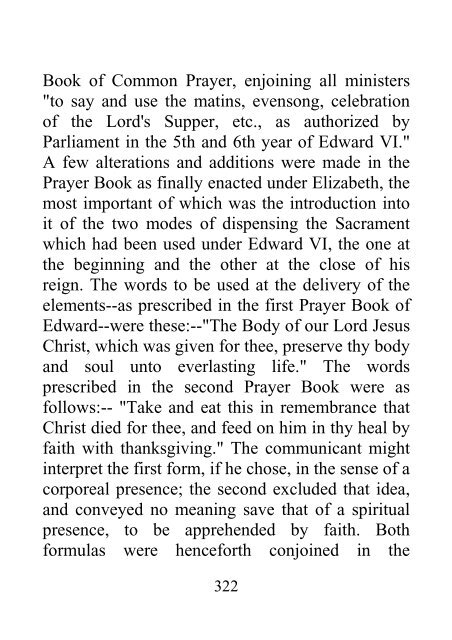 Book of Common Prayer, enjoining all ministers "to say and use the matins, evensong, celebration of the Lord's Supper, etc., as authorized by Parliament in the 5th and 6th year of Edward VI." A few alterations and additions were made in the Prayer Book as finally enacted under Elizabeth, the most important of which was the introduction into it of the two modes of dispensing the Sacrament which had been used under Edward VI, the one at the beginning and the other at the close of his reign. The words to be used at the delivery of the elements--as prescribed in the first Prayer Book of Edward--were these:--"The Body of our Lord Jesus Christ, which was given for thee, preserve thy body and soul unto everlasting life." The words prescribed in the second Prayer Book were as follows:-- "Take and eat this in remembrance that Christ died for thee, and feed on him in thy heal by faith with thanksgiving." The communicant might interpret the first form, if he chose, in the sense of a corporeal presence; the second excluded that idea, and conveyed no meaning save that of a spiritual presence, to be apprehended by faith. Both formulas were henceforth conjoined in the

322